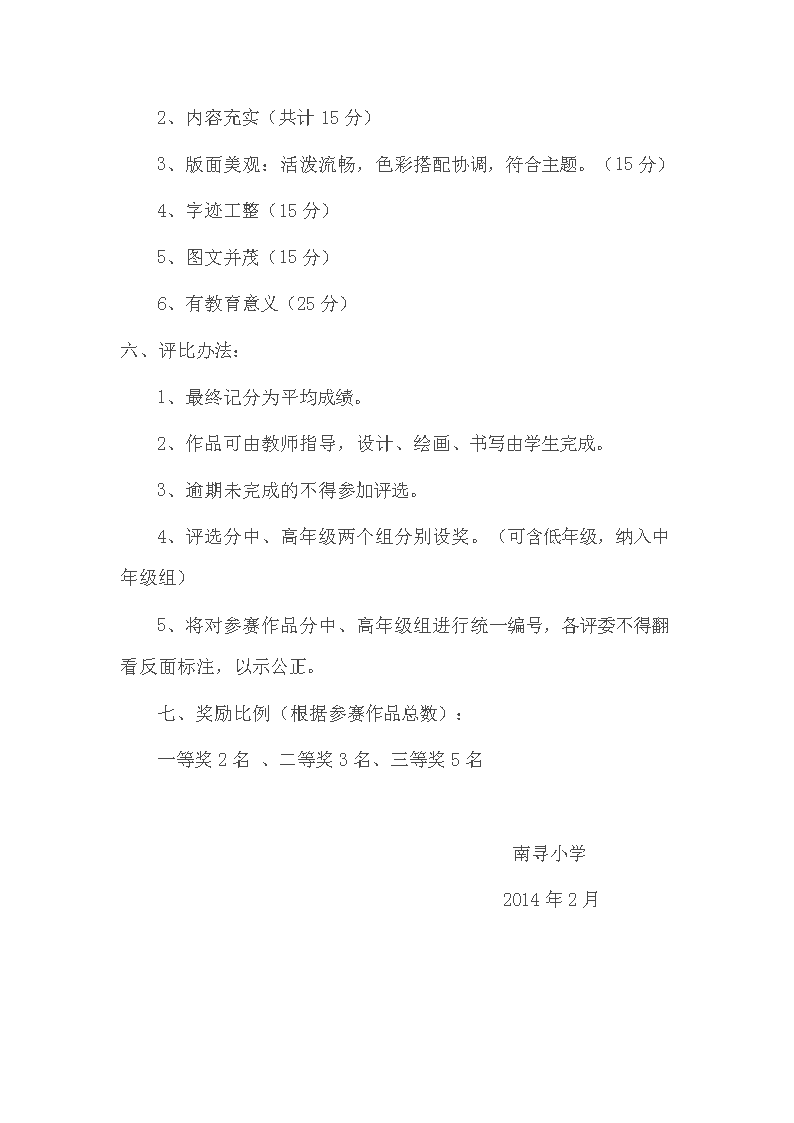 2、内容充实（共计 15 分）

3、版面美观：活泼流畅，色彩搭配协调，符合主题。（15 分）

4、字迹工整（15 分）

5、图文并茂（15 分）

6、有教育意义（25 分）

六、评比办法：

1、最终记分为平均成绩。

2、作品可由教师指导，设计、绘画、书写由学生完成。

3、逾期未完成的不得参加评选。

4、评选分中、高年级两个组分别设奖。（可含低年级，纳入中年级组）

5、将对参赛作品分中、高年级组进行统一编号，各评委不得翻看反面标注，以示公正。

七、奖励比例（根据参赛作品总数）：

一等奖 2 名 、二等奖 3 名、三等奖 5 名

南寻小学

2014 年 2 月